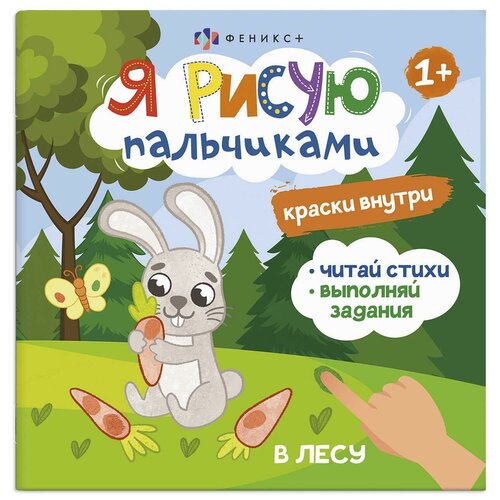 ФЕНИКС+

1+

Я РИСУЮ пальчиками

краски внутри

• читай стихи
• выполняй задания

В ЛЕСУ